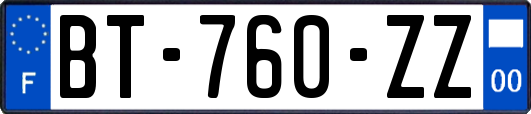 F

BT-760-ZZ

00